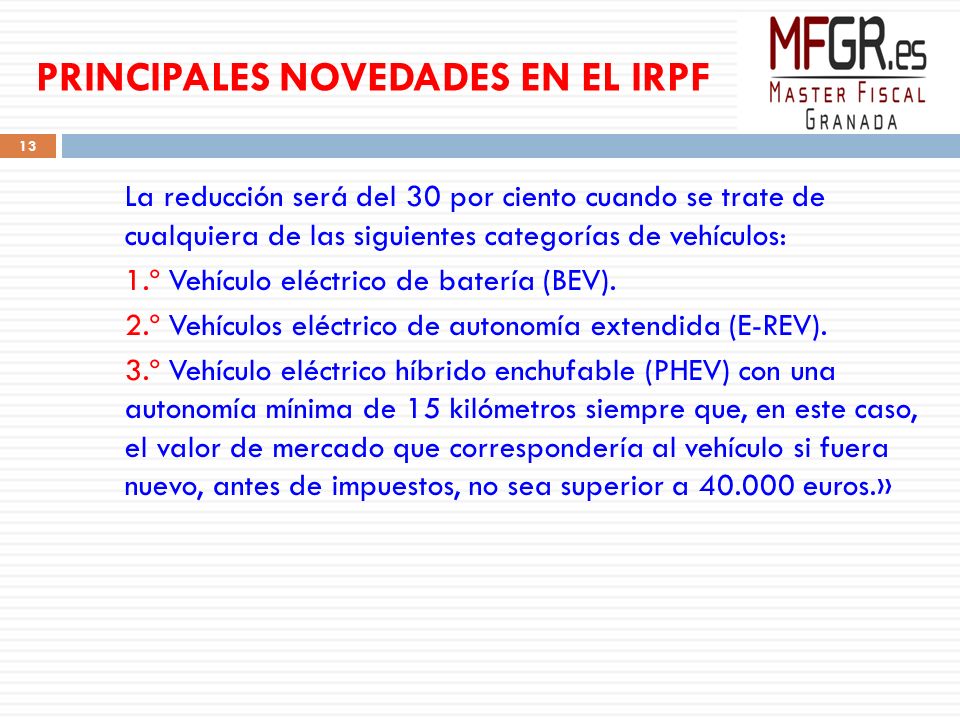 PRINCIPALES NOVEDADES EN EL IRPF

MFGR.es
MASTER FISCAL
GRANADA

13

La reducción será del 30 por ciento cuando se trate de cualquiera de las siguientes categorías de vehículos:

1.º Vehículo eléctrico de batería (BEV).

2.º Vehículos eléctrico de autonomía extendida (E-REV).

3.º Vehículo eléctrico híbrido enchufable (PHEV) con una autonomía mínima de 15 kilómetros siempre que, en este caso, el valor de mercado que correspondería al vehículo si fuera nuevo, antes de impuestos, no sea superior a 40.000 euros.»